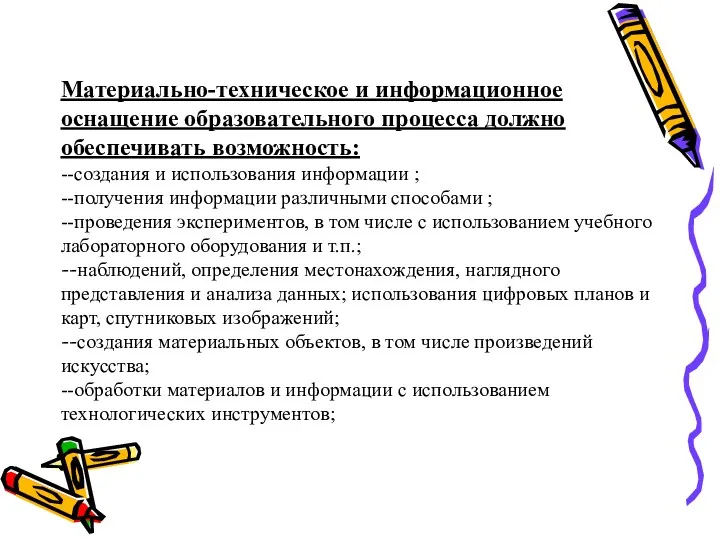 Материально-техническое и информационное оснащение образовательного процесса должно обеспечивать возможность:
--создания и использования информации ;
--получения информации различными способами ;
--проведения экспериментов, в том числе с использованием учебного лабораторного оборудования и т.п.;
--наблюдений, определения местонахождения, наглядного представления и анализа данных; использования цифровых планов и карт, спутниковых изображений;
--создания материальных объектов, в том числе произведений искусства;
--обработки материалов и информации с использованием технологических инструментов;